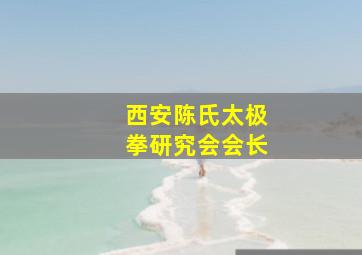 西安陈氏太极拳研究会会长